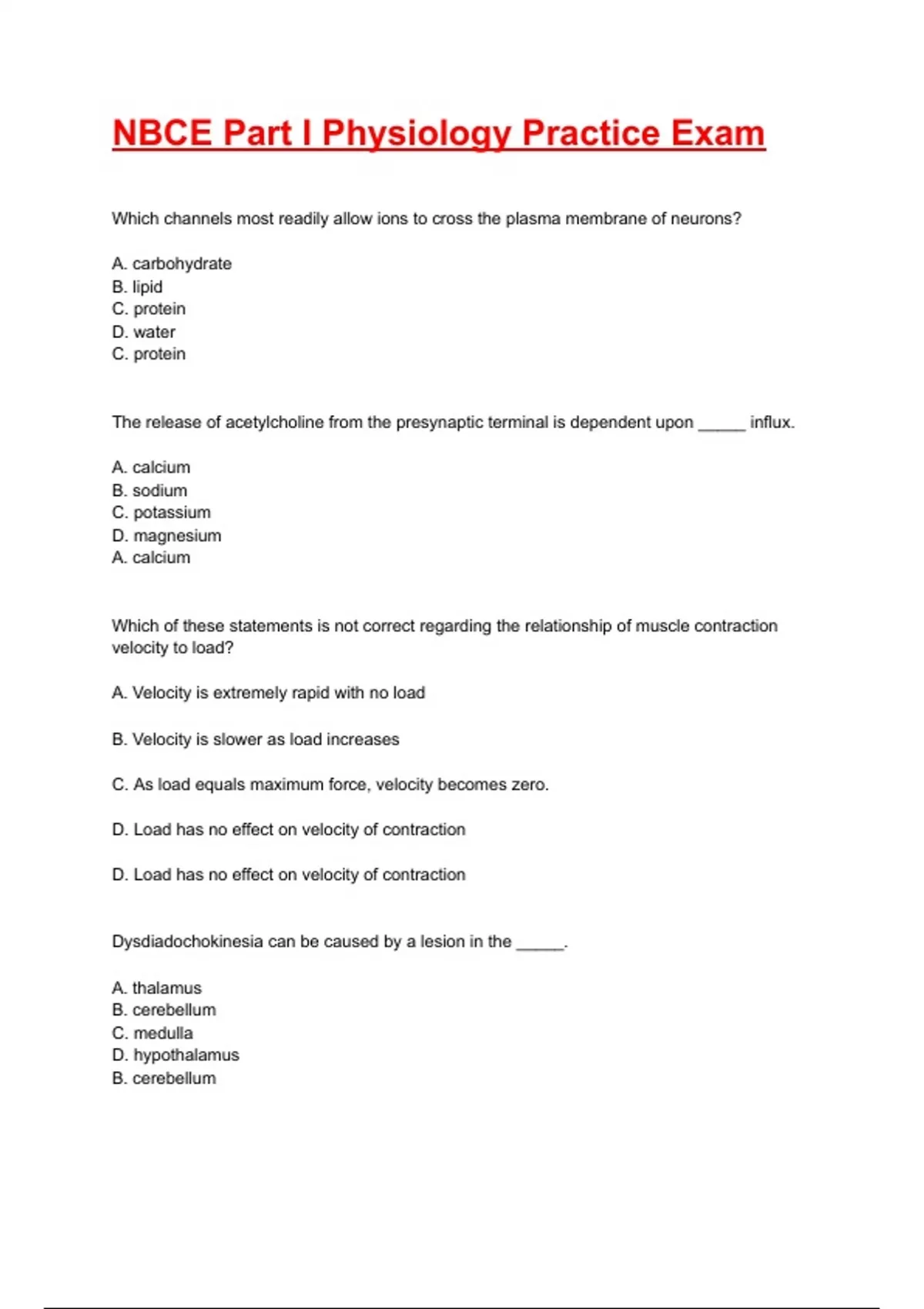 NBCE Part I Physiology Practice Exam

Which channels most readily allow ions to cross the plasma membrane of neurons?

A. carbohydrate
B. lipid
C. protein
D. water
C. protein

The release of acetylcholine from the presynaptic terminal is dependent upon _____ influx.

A. calcium
B. sodium
C. potassium
D. magnesium
A. calcium

Which of these statements is not correct regarding the relationship of muscle contraction velocity to load?

A. Velocity is extremely rapid with no load

B. Velocity is slower as load increases

C. As load equals maximum force, velocity becomes zero.

D. Load has no effect on velocity of contraction

D. Load has no effect on velocity of contraction

Dysdiadochokinesia can be caused by a lesion in the _____.

A. thalamus
B. cerebellum
C. medulla
D. hypothalamus
B. cerebellum